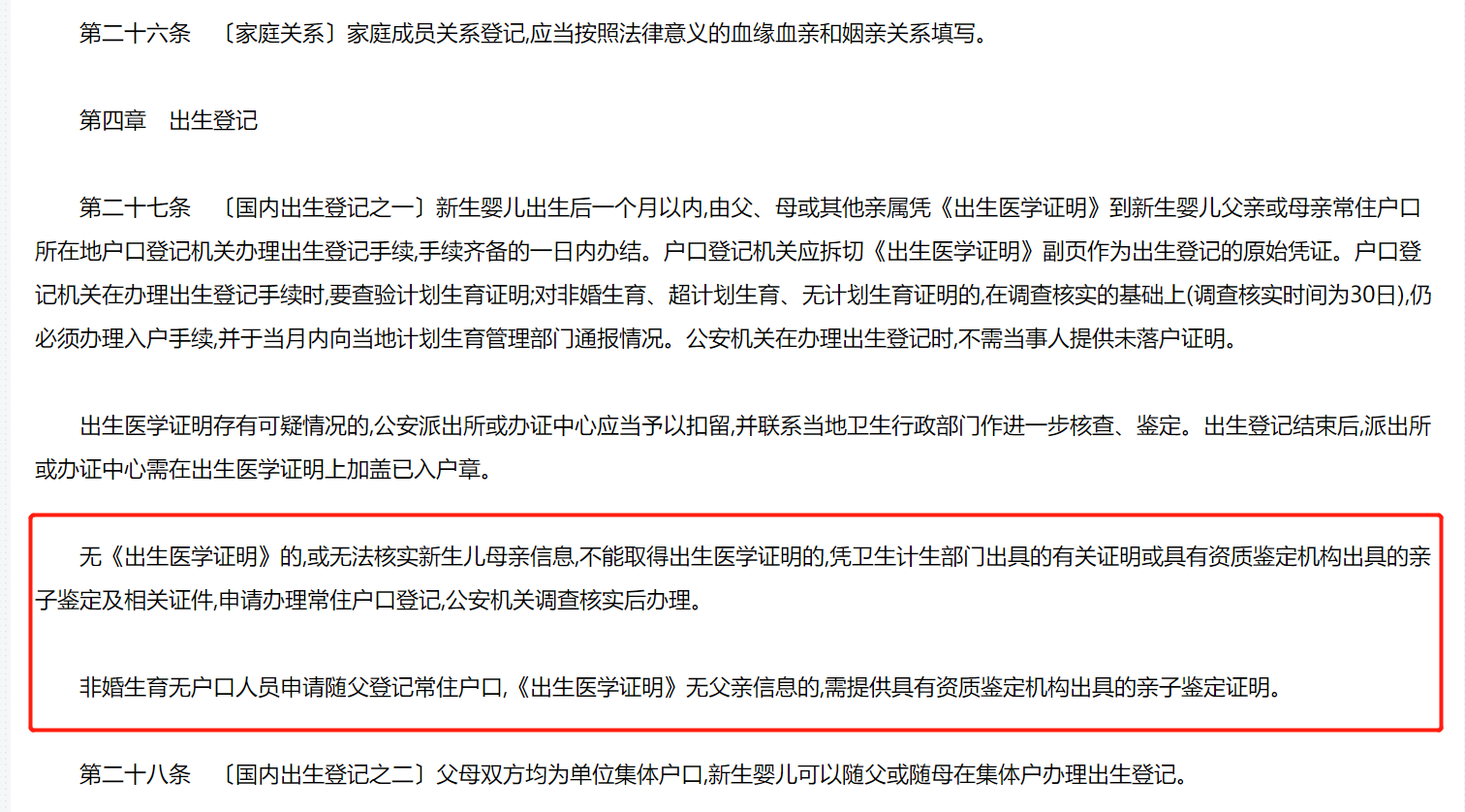 第二十六条　〔家庭关系〕家庭成员关系登记,应当按照法律意义的血缘血亲和姻亲关系填写。

第四章　出生登记

第二十七条　〔国内出生登记之一〕新生婴儿出生后一个月以内,由父、母或其他亲属凭《出生医学证明》到新生婴儿父亲或母亲常住户口所在地户口登记机关办理出生登记手续,手续齐备的一日内办结。户口登记机关应拆切《出生医学证明》副页作为出生登记的原始凭证。户口登记机关在办理出生登记手续时,要查验计划生育证明;对非婚生育、超计划生育、无计划生育证明的,在调查核实的基础上(调查核实时间为30日),仍必须办理入户手续,并于当月内向当地计划生育管理部门通报情况。公安机关在办理出生登记时,不需当事人提供未落户证明。

出生医学证明存有可疑情况的,公安派出所或办证中心应当予以扣留,并联系当地卫生行政部门作进一步核查、鉴定。出生登记结束后,派出所或办证中心需在出生医学证明上加盖已入户章。

无《出生医学证明》的,或无法核实新生儿母亲信息,不能取得出生医学证明的,凭卫生计生部门出具的有关证明或具有资质鉴定机构出具的亲子鉴定及相关证件,申请办理常住户口登记,公安机关调查核实后办理。

非婚生育无户口人员申请随父登记常住户口,《出生医学证明》无父亲信息的,需提供具有资质鉴定机构出具的亲子鉴定证明。

第二十八条　〔国内出生登记之二〕父母双方均为单位集体户口,新生婴儿可以随父或随母在集体户办理出生登记。